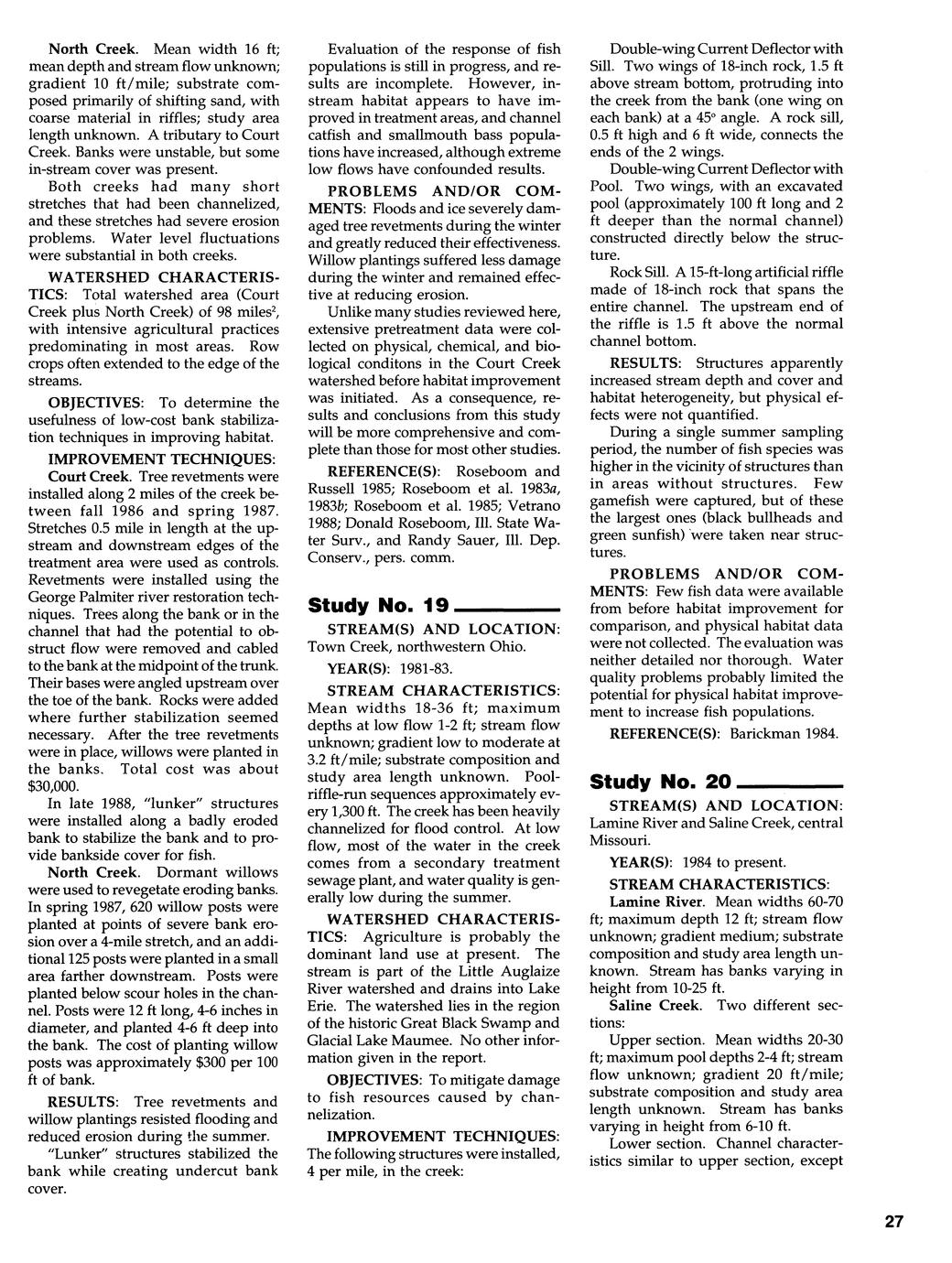 North Creek. Mean width 16 ft; mean depth and stream flow unknown; gradient 10 ft/mile; substrate composed primarily of shifting sand, with coarse material in riffles; study area length unknown. A tributary to Court Creek. Banks were unstable, but some in-stream cover was present.

Both creeks had many short stretches that had been channelized, and these stretches had severe erosion problems. Water level fluctuations were substantial in both creeks.

WATERSHED CHARACTERISTICS: Total watershed area (Court Creek plus North Creek) of 98 miles$^2$, with intensive agricultural practices predominating in most areas. Row crops often extended to the edge of the streams.

OBJECTIVES: To determine the usefulness of low-cost bank stabilization techniques in improving habitat.

IMPROVEMENT TECHNIQUES:

Court Creek. Tree revetments were installed along 2 miles of the creek between fall 1986 and spring 1987. Stretches 0.5 mile in length at the upstream and downstream edges of the treatment area were used as controls. Revetments were installed using the George Palmiter river restoration techniques. Trees along the bank or in the channel that had the potential to obstruct flow were removed and cabled to the bank at the midpoint of the trunk. Their bases were angled upstream over the toe of the bank. Rocks were added where further stabilization seemed necessary. After the tree revetments were in place, willows were planted in the banks. Total cost was about $30,000.

In late 1988, "lunker" structures were installed along a badly eroded bank to stabilize the bank and to provide bankside cover for fish.

North Creek. Dormant willows were used to revegetate eroding banks. In spring 1987, 620 willow posts were planted at points of severe bank erosion over a 4-mile stretch, and an additional 125 posts were planted in a small area farther downstream. Posts were planted below scour holes in the channel. Posts were 12 ft long, 4-6 inches in diameter, and planted 4-6 ft deep into the bank. The cost of planting willow posts was approximately $300 per 100 ft of bank.

RESULTS: Tree revetments and willow plantings resisted flooding and reduced erosion during the summer.

"Lunker" structures stabilized the bank while creating undercut bank cover.

Evaluation of the response of fish populations is still in progress, and results are incomplete. However, instream habitat appears to have improved in treatment areas, and channel catfish and smallmouth bass populations have increased, although extreme low flows have confounded results.

PROBLEMS AND/OR COMMENTS: Floods and ice severely damaged tree revetments during the winter and greatly reduced their effectiveness. Willow plantings suffered less damage during the winter and remained effective at reducing erosion.

Unlike many studies reviewed here, extensive pretreatment data were collected on physical, chemical, and biological conditons in the Court Creek watershed before habitat improvement was initiated. As a consequence, results and conclusions from this study will be more comprehensive and complete than those for most other studies.

REFERENCE(S): Roseboom and Russell 1985; Roseboom et al. 1983a, 1983b; Roseboom et al. 1985; Vetrano 1988; Donald Roseboom, Ill. State Water Surv., and Randy Sauer, Ill. Dep. Conserv., pers. comm.

Study No. 19

STREAM(S) AND LOCATION: Town Creek, northwestern Ohio.

YEAR(S): 1981-83.

STREAM CHARACTERISTICS: Mean widths 18-36 ft; maximum depths at low flow 1-2 ft; stream flow unknown; gradient low to moderate at 3.2 ft/mile; substrate composition and study area length unknown. Pool-riffle-run sequences approximately every 1,300 ft. The creek has been heavily channelized for flood control. At low flow, most of the water in the creek comes from a secondary treatment sewage plant, and water quality is generally low during the summer.

WATERSHED CHARACTERISTICS: Agriculture is probably the dominant land use at present. The stream is part of the Little Auglaize River watershed and drains into Lake Erie. The watershed lies in the region of the historic Great Black Swamp and Glacial Lake Maumee. No other information given in the report.

OBJECTIVES: To mitigate damage to fish resources caused by channelization.

IMPROVEMENT TECHNIQUES: The following structures were installed, 4 per mile, in the creek:

Double-wing Current Deflector with Sill. Two wings of 18-inch rock, 1.5 ft above stream bottom, protruding into the creek from the bank (one wing on each bank) at a 45° angle. A rock sill, 0.5 ft high and 6 ft wide, connects the ends of the 2 wings.

Double-wing Current Deflector with Pool. Two wings, with an excavated pool (approximately 100 ft long and 2 ft deeper than the normal channel) constructed directly below the structure.

Rock Sill. A 15-ft-long artificial riffle made of 18-inch rock that spans the entire channel. The upstream end of the riffle is 1.5 ft above the normal channel bottom.

RESULTS: Structures apparently increased stream depth and cover and habitat heterogeneity, but physical effects were not quantified.

During a single summer sampling period, the number of fish species was higher in the vicinity of structures than in areas without structures. Few gamefish were captured, but of these the largest ones (black bullheads and green sunfish) were taken near structures.

PROBLEMS AND/OR COMMENTS: Few fish data were available from before habitat improvement for comparison, and physical habitat data were not collected. The evaluation was neither detailed nor thorough. Water quality problems probably limited the potential for physical habitat improvement to increase fish populations.

REFERENCE(S): Barickman 1984.

Study No. 20

STREAM(S) AND LOCATION: Lamine River and Saline Creek, central Missouri.

YEAR(S): 1984 to present.

STREAM CHARACTERISTICS:

Lamine River. Mean widths 60-70 ft; maximum depth 12 ft; stream flow unknown; gradient medium; substrate composition and study area length unknown. Stream has banks varying in height from 10-25 ft.

Saline Creek. Two different sections:

Upper section. Mean widths 20-30 ft; maximum pool depths 2-4 ft; stream flow unknown; gradient 20 ft/mile; substrate composition and study area length unknown. Stream has banks varying in height from 6-10 ft.

Lower section. Channel characteristics similar to upper section, except

27